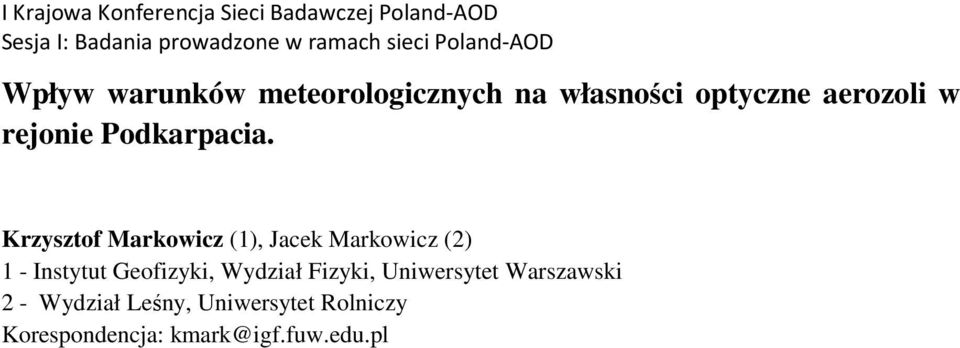 I Krajowa Konferencja Sieci Badawczej Poland-AOD
Sesja I: Badania prowadzone w ramach sieci Poland-AOD

Wpływ warunków meteorologicznych na własności optyczne aerozoli w rejonie Podkarpacia.

Krzysztof Markowicz (1), Jacek Markowicz (2)
1 - Instytut Geofizyki, Wydział Fizyki, Uniwersytet Warszawski
2 - Wydział Leśny, Uniwersytet Rolniczy
Korespondencja: kmark@igf.fuw.edu.pl